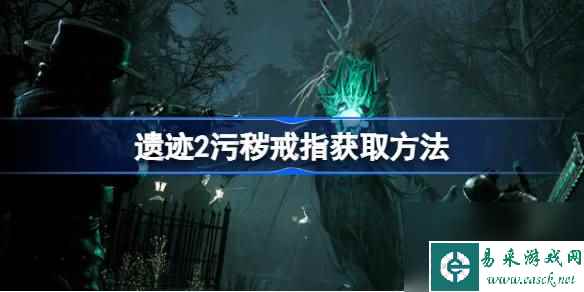 遗迹2污秽戒指获取方法

易采游戏网
www.easck.net